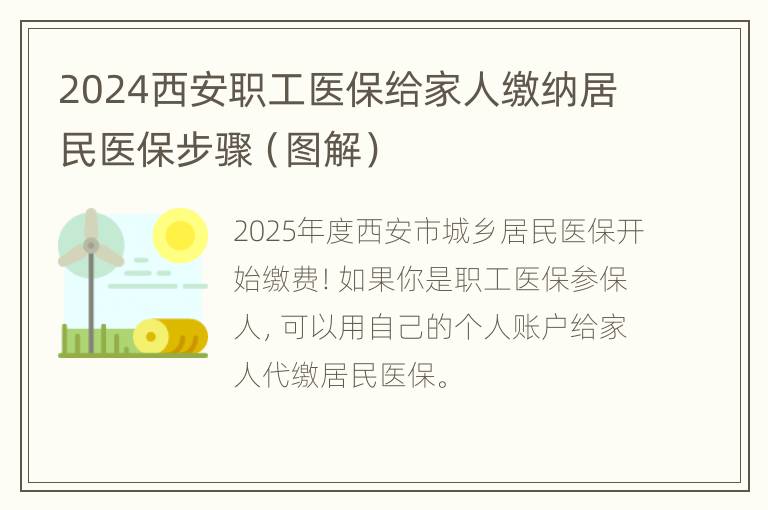 2024西安职工医保给家人缴纳居民医保步骤（图解）

2025年度西安市城乡居民医保开始缴费！如果你是职工医保参保人，可以用自己的个人账户给家人代缴居民医保。